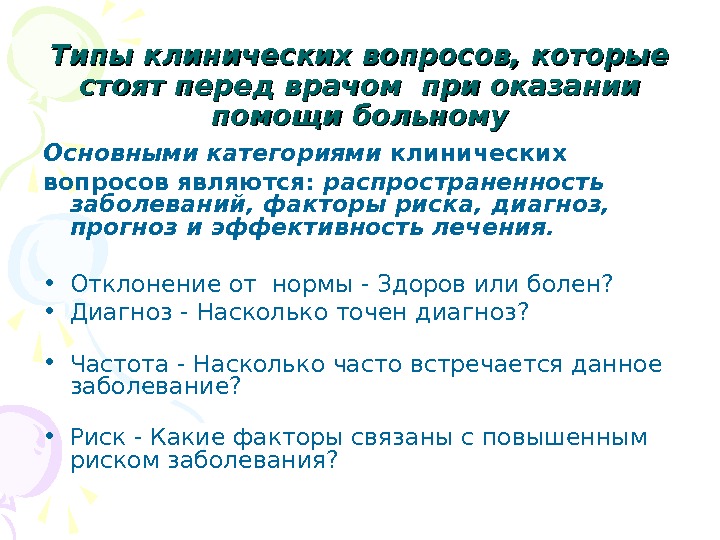 Типы клинических вопросов, которые стоят перед врачом при оказании помощи больному

Основными категориями клинических вопросов являются: распространенность заболеваний, факторы риска, диагноз, прогноз и эффективность лечения.

• Отклонение от нормы - Здоров или болен?
• Диагноз - Насколько точен диагноз?

• Частота - Насколько часто встречается данное заболевание?

• Риск - Какие факторы связаны с повышенным риском заболевания?